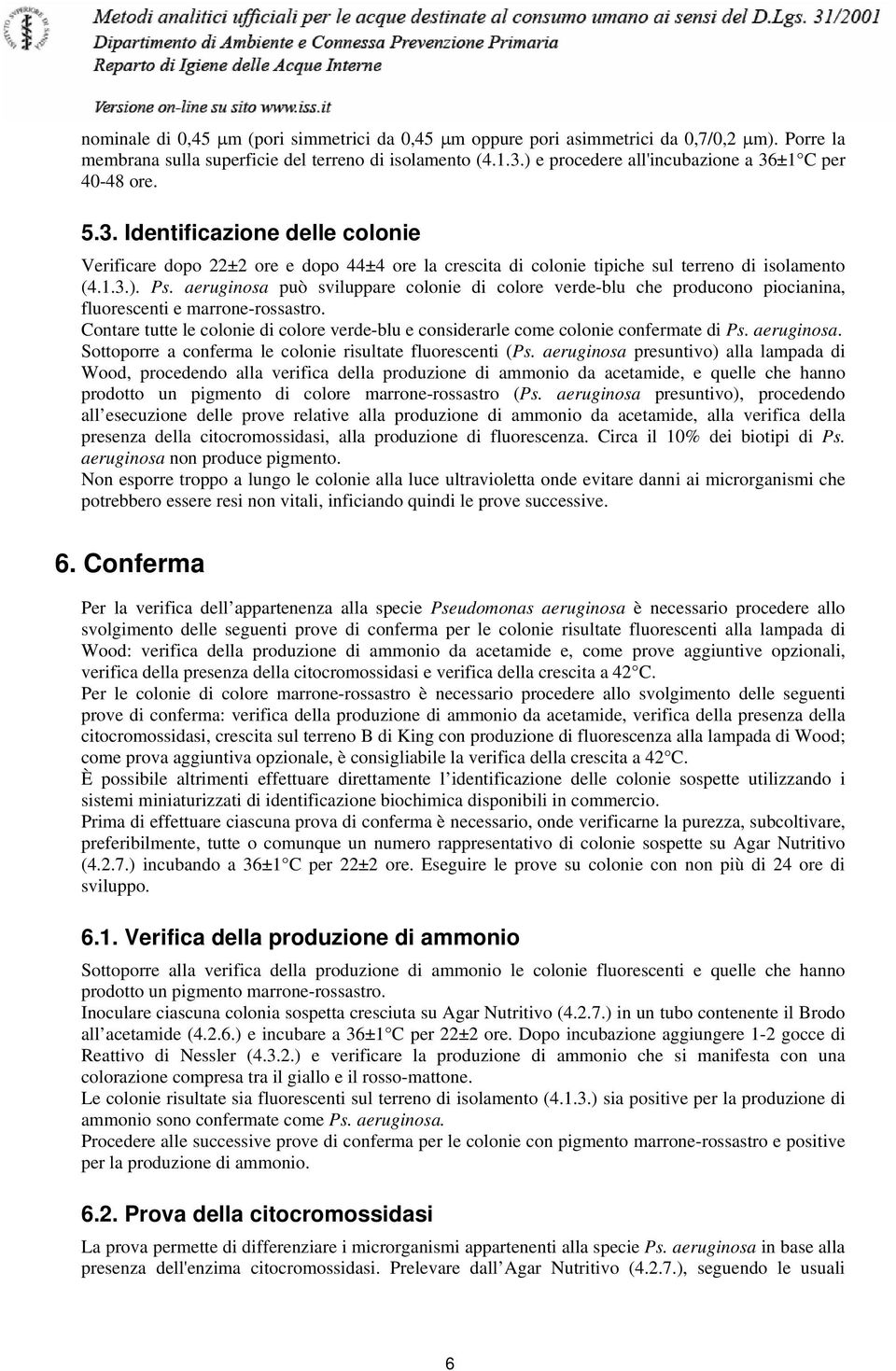 Metodi analitici ufficiali per le acque destinate al consumo umano ai sensi del D.Lgs. 31/2001
Dipartimento di Ambiente e Connessa Prevenzione Primaria
Reparto di Igiene delle Acque Interne

Versione on-line su sito www.iss.it

nominale di 0,45 μm (pori simmetrici da 0,45 μm oppure pori asimmetrici da 0,7/0,2 μm). Porre la membrana sulla superficie del terreno di isolamento (4.1.3.) e procedere all'incubazione a 36±1 C per 40-48 ore.

5.3. Identificazione delle colonie

Verificare dopo 22±2 ore e dopo 44±4 ore la crescita di colonie tipiche sul terreno di isolamento (4.1.3.). Ps. aeruginosa può sviluppare colonie di colore verde-blu che producono piocianina, fluorescenti e marrone-rossastro.
Contare tutte le colonie di colore verde-blu e considerarle come colonie confermate di Ps. aeruginosa.
Sottoporre a conferma le colonie risultate fluorescenti (Ps. aeruginosa presuntivo) alla lampada di Wood, procedendo alla verifica della produzione di ammonio da acetamide, e quelle che hanno prodotto un pigmento di colore marrone-rossastro (Ps. aeruginosa presuntivo), procedendo all esecuzione delle prove relative alla produzione di ammonio da acetamide, alla verifica della presenza della citocromossidasi, alla produzione di fluorescenza. Circa il 10% dei biotipi di Ps. aeruginosa non produce pigmento.
Non esporre troppo a lungo le colonie alla luce ultravioletta onde evitare danni ai microrganismi che potrebbero essere resi non vitali, inficiando quindi le prove successive.

6. Conferma

Per la verifica dell appartenenza alla specie Pseudomonas aeruginosa è necessario procedere allo svolgimento delle seguenti prove di conferma per le colonie risultate fluorescenti alla lampada di Wood: verifica della produzione di ammonio da acetamide e, come prove aggiuntive opzionali, verifica della presenza della citocromossidasi e verifica della crescita a 42 C.
Per le colonie di colore marrone-rossastro è necessario procedere allo svolgimento delle seguenti prove di conferma: verifica della produzione di ammonio da acetamide, verifica della presenza della citocromossidasi, crescita sul terreno B di King con produzione di fluorescenza alla lampada di Wood; come prova aggiuntiva opzionale, è consigliabile la verifica della crescita a 42 C.
È possibile altrimenti effettuare direttamente l identificazione delle colonie sospette utilizzando i sistemi miniaturizzati di identificazione biochimica disponibili in commercio.
Prima di effettuare ciascuna prova di conferma è necessario, onde verificarne la purezza, subcoltivare, preferibilmente, tutte o comunque un numero rappresentativo di colonie sospette su Agar Nutritivo (4.2.7.) incubando a 36±1 C per 22±2 ore. Eseguire le prove su colonie con non più di 24 ore di sviluppo.

6.1. Verifica della produzione di ammonio

Sottoporre alla verifica della produzione di ammonio le colonie fluorescenti e quelle che hanno prodotto un pigmento marrone-rossastro.
Inoculare ciascuna colonia sospetta cresciuta su Agar Nutritivo (4.2.7.) in un tubo contenente il Brodo all acetamide (4.2.6.) e incubare a 36±1 C per 22±2 ore. Dopo incubazione aggiungere 1-2 gocce di Reattivo di Nessler (4.3.2.) e verificare la produzione di ammonio che si manifesta con una colorazione compresa tra il giallo e il rosso-mattone.
Le colonie risultate sia fluorescenti sul terreno di isolamento (4.1.3.) sia positive per la produzione di ammonio sono confermate come Ps. aeruginosa.
Procedere alle successive prove di conferma per le colonie con pigmento marrone-rossastro e positive per la produzione di ammonio.

6.2. Prova della citocromossidasi

La prova permette di differenziare i microrganismi appartenenti alla specie Ps. aeruginosa in base alla presenza dell'enzima citocromossidasi. Prelevare dall Agar Nutritivo (4.2.7.), seguendo le usuali

6